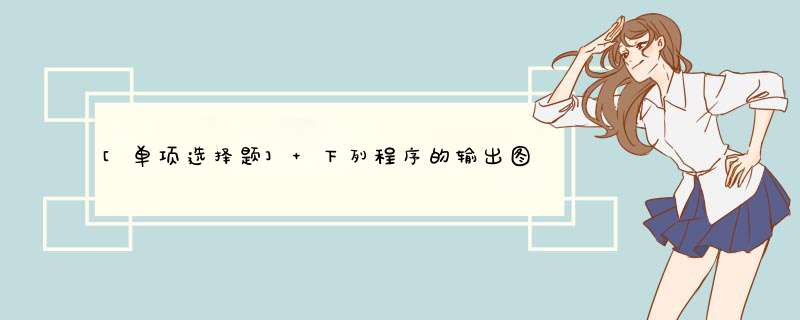 [单项选择题] + 下列程序的输出图